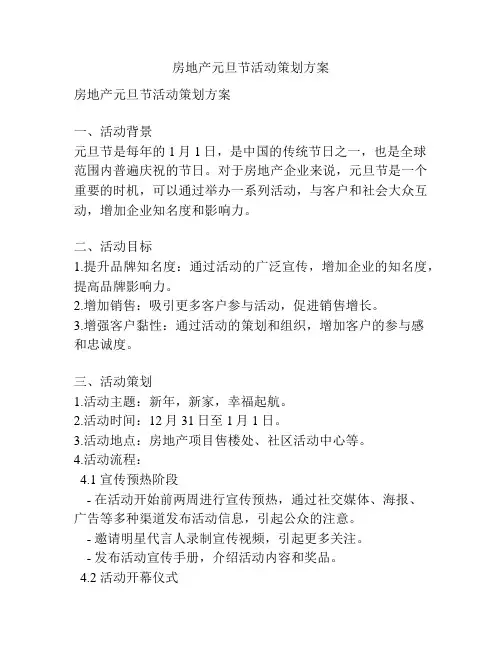 房地产元旦节活动策划方案

房地产元旦节活动策划方案

一、活动背景
元旦节是每年的 1 月 1 日，是中国的传统节日之一，也是全球范围内普遍庆祝的节日。对于房地产企业来说，元旦节是一个重要的时机，可以通过举办一系列活动，与客户和社会大众互动，增加企业知名度和影响力。

二、活动目标
1.提升品牌知名度：通过活动的广泛宣传，增加企业的知名度，提高品牌影响力。
2.增加销售：吸引更多客户参与活动，促进销售增长。
3.增强客户黏性：通过活动的策划和组织，增加客户的参与感和忠诚度。

三、活动策划
1.活动主题：新年，新家，幸福起航。
2.活动时间：12 月 31 日至 1 月 1 日。
3.活动地点：房地产项目售楼处、社区活动中心等。
4.活动流程：
4.1 宣传预热阶段
- 在活动开始前两周进行宣传预热，通过社交媒体、海报、广告等多种渠道发布活动信息，引起公众的注意。
- 邀请明星代言人录制宣传视频，引起更多关注。
- 发布活动宣传手册，介绍活动内容和奖品。
4.2 活动开幕仪式